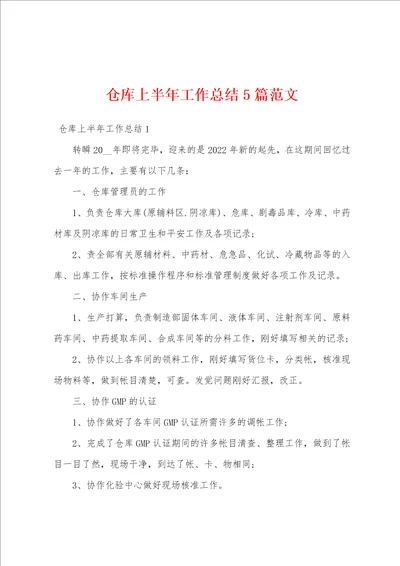 仓库上半年工作总结5篇范文

仓库上半年工作总结1

转瞬20__年即将完毕，迎来的是2022年新的起先，在这期间回忆过去一年的工作，主要有以下几条：

一、仓库管理员的工作

1、负责仓库大库(原辅料区.阴凉库)、危库、剧毒品库、冷库、中药材库及阴凉库的日常卫生和平安工作及各项记录；

2、责全部有关原辅材料、中药材、危急品、化试、冷藏物品等的入库、出库工作，按标准操作程序和标准管理制度做好各项工作及记录。

二、协作车间生产

1、生产打算，负责制造部固体车间、液体车间、注射剂车间、原料药车间、中药提取车间、合成车间等的分料工作，刚好填写相关的记录；

2、协作以上各车间的领料工作，刚好填写货位卡，分类帐，核准现场物料等，做到帐目清楚，可查。发觉问题刚好汇报，改正。

三、协作GMP的认证

1、协作做好了各车间GMP认证所需许多的调帐工作；

2、完成了仓库GMP认证期间的许多帐目清查、整理工作，做到了帐目一目了然，现场干净，到达了帐、卡、物相同；

3、协作化验中心做好现场核准工作。